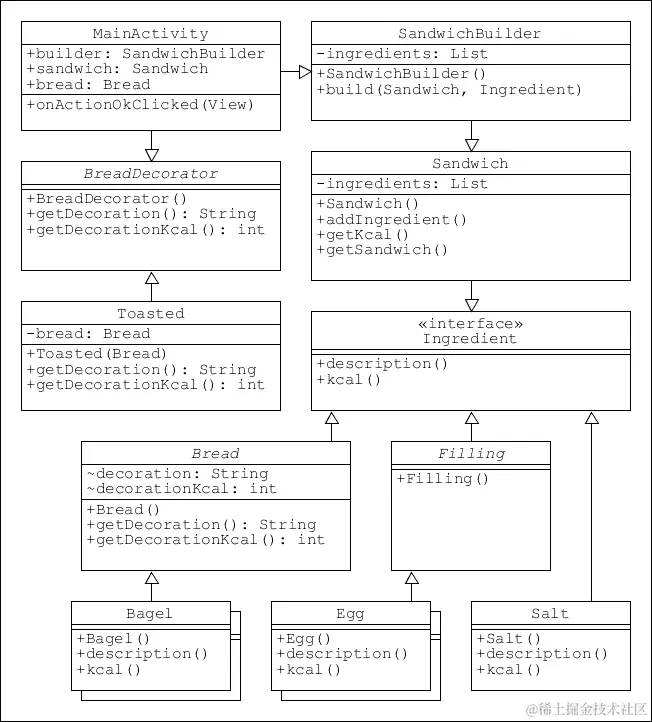 MainActivity
+builder: SandwichBuilder
+sandwich: Sandwich
+bread: Bread
+onActionOkClicked(View)

SandwichBuilder
-ingredients: List
+SandwichBuilder()
+build(Sandwich, Ingredient)

BreadDecorator
+BreadDecorator()
+getDecoration(): String
+getDecorationKcal(): int

Sandwich
-ingredients: List
+Sandwich()
+addIngredient()
+getKcal()
+getSandwich()

Toasted
-bread: Bread
+Toasted(Bread)
+getDecoration(): String
+getDecorationKcal(): int

«interface»
Ingredient
+description()
+kcal()

Bread
~decoration: String
~decorationKcal: int
+Bread()
+getDecoration(): String
+getDecorationKcal(): int

Filling
+Filling()

Bagel
+Bagel()
+description()
+kcal()

Egg
+Egg()
+description()
+kcal()

Salt
+Salt()
+description()
+kcal()

@稀土掘金技术社区